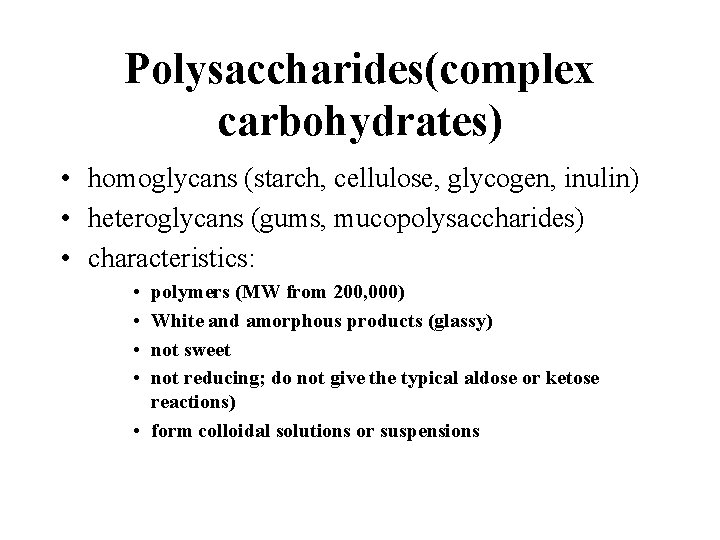 Polysaccharides(complex carbohydrates)

• homoglycans (starch, cellulose, glycogen, inulin)
• heteroglycans (gums, mucopolysaccharides)
• characteristics:
  • polymers (MW from 200,000)
  • White and amorphous products (glassy)
  • not sweet
  • not reducing; do not give the typical aldose or ketose reactions)
  • form colloidal solutions or suspensions